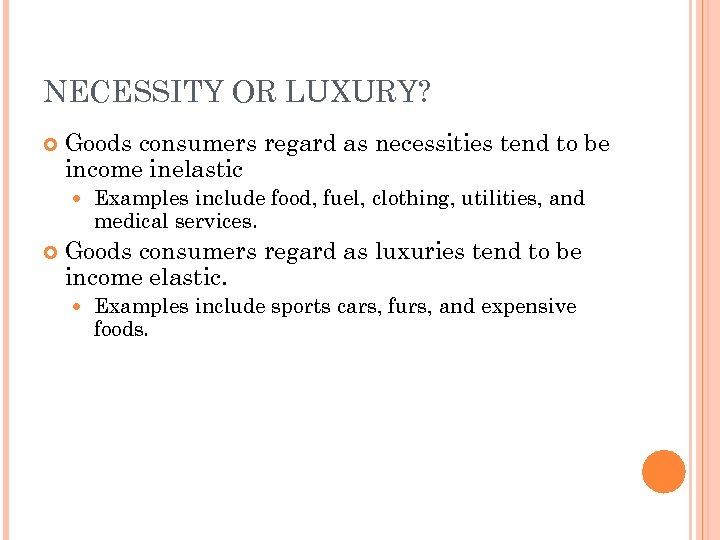 NECESSITY OR LUXURY?

Goods consumers regard as necessities tend to be income inelastic

Examples include food, fuel, clothing, utilities, and medical services.

Goods consumers regard as luxuries tend to be income elastic.

Examples include sports cars, furs, and expensive foods.